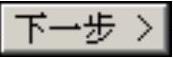 下一步 >